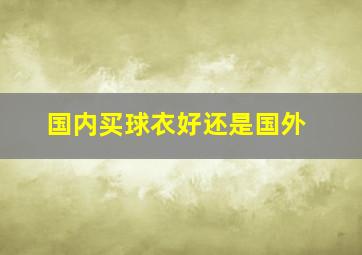 国内买球衣好还是国外